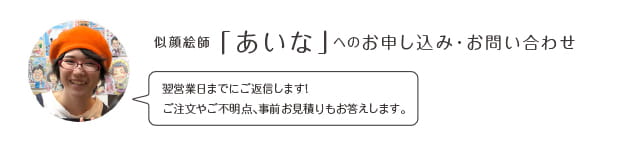 似顔絵師「あいな」へのお申し込み・お問い合わせ

翌営業日までにご返信します!
ご注文やご不明点、事前お見積りもお答えします。